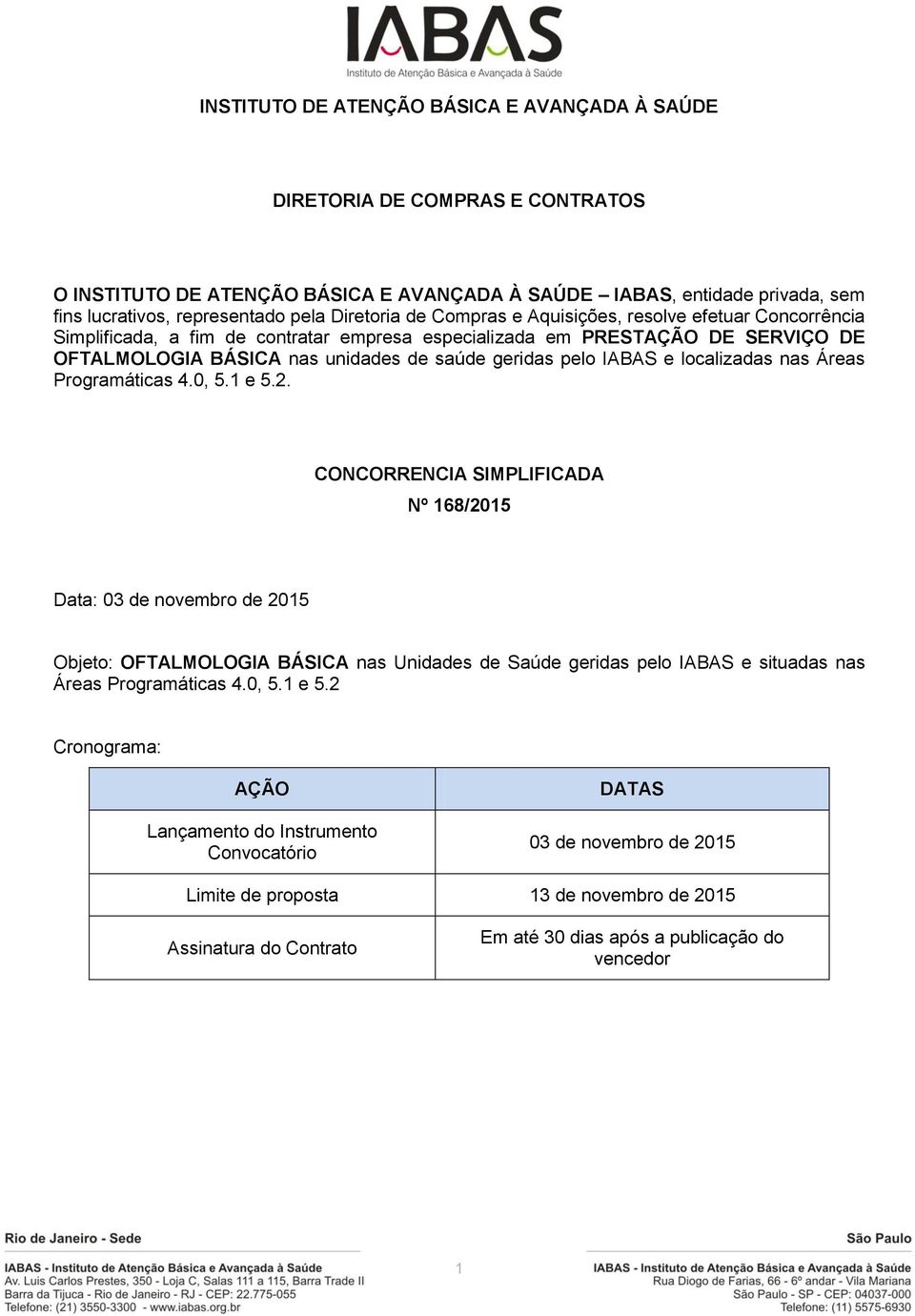 IABAS
Instituto de Atenção Básica e Avançada à Saúde

INSTITUTO DE ATENÇÃO BÁSICA E AVANÇADA À SAÚDE

DIRETORIA DE COMPRAS E CONTRATOS

O INSTITUTO DE ATENÇÃO BÁSICA E AVANÇADA À SAÚDE – IABAS, entidade privada, sem fins lucrativos, representado pela Diretoria de Compras e Aquisições, resolve efetuar Concorrência Simplificada, a fim de contratar empresa especializada em PRESTAÇÃO DE SERVIÇO DE OFTALMOLOGIA BÁSICA nas unidades de saúde geridas pelo IABAS e localizadas nas Áreas Programáticas 4.0, 5.1 e 5.2.

CONCORRENCIA SIMPLIFICADA

Nº 168/2015

Data: 03 de novembro de 2015

Objeto: OFTALMOLOGIA BÁSICA nas Unidades de Saúde geridas pelo IABAS e situadas nas Áreas Programáticas 4.0, 5.1 e 5.2

Cronograma:

| AÇÃO | DATAS |
|---|---|
| Lançamento do Instrumento Convocatório | 03 de novembro de 2015 |
| Limite de proposta | 13 de novembro de 2015 |
| Assinatura do Contrato | Em até 30 dias após a publicação do vencedor |

Rio de Janeiro - Sede
IABAS - Instituto de Atenção Básica e Avançada à Saúde
Av. Luis Carlos Prestes, 350 - Loja C, Salas 111 a 115, Barra Trade II
Barra da Tijuca - Rio de Janeiro - RJ - CEP: 22.775-055
Telefone: (21) 3550-3300 - www.iabas.org.br

1

São Paulo
IABAS - Instituto de Atenção Básica e Avançada à Saúde
Rua Diogo de Farias, 66 - 6º andar - Vila Mariana
São Paulo - SP - CEP: 04037-000
Telefone: (11) 5575-6930